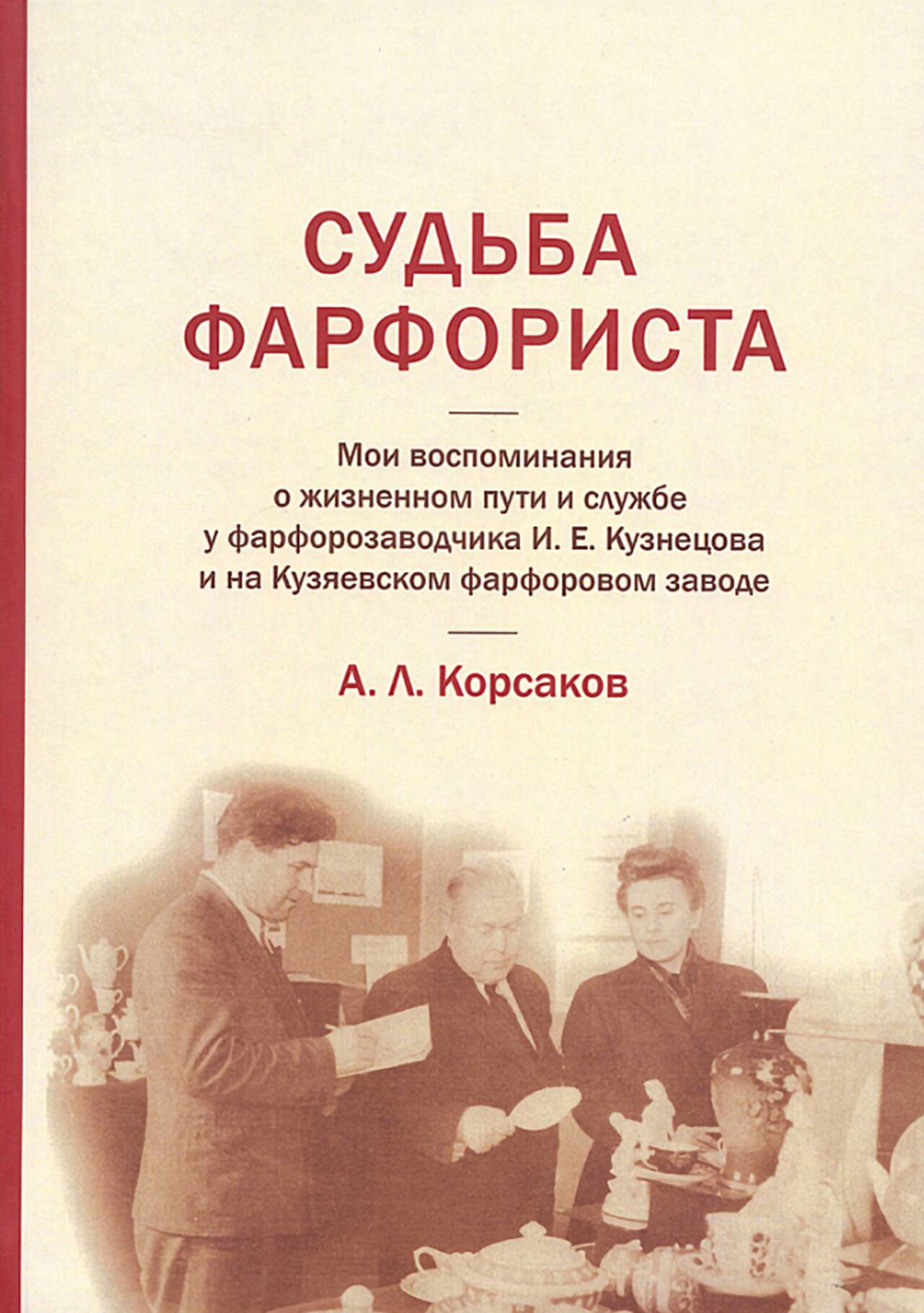 СУДЬБА
ФАРФОРИСТА

Мои воспоминания
о жизненном пути и службе
у фарфорозаводчика И. Е. Кузнецова
и на Кузяевском фарфоровом заводе

А. Л. Корсаков